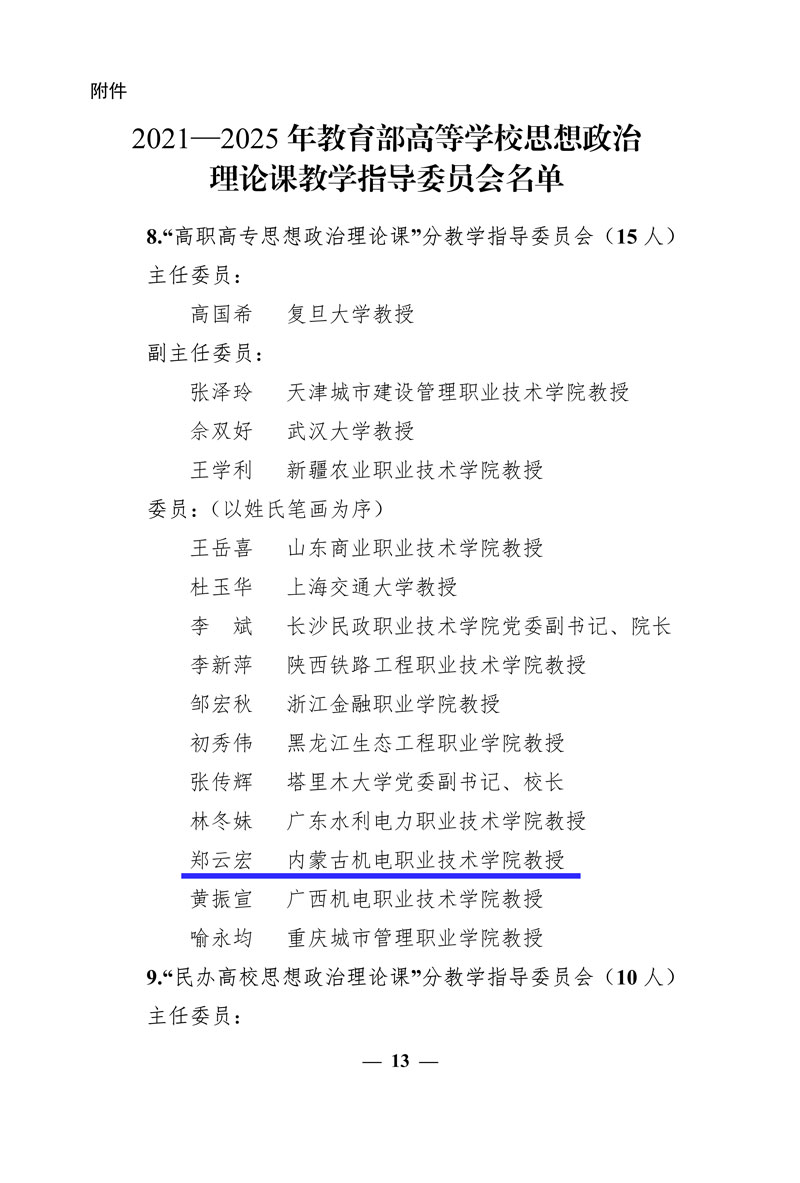 附件

2021—2025 年教育部高等学校思想政治理论课教学指导委员会名单

8.“高职高专思想政治理论课”分教学指导委员会（15 人）
主任委员：
高国希　复旦大学教授
副主任委员：
张泽玲　天津城市建设管理职业技术学院教授
佘双好　武汉大学教授
王学利　新疆农业职业技术学院教授
委员：（以姓氏笔画为序）
王岳喜　山东商业职业技术学院教授
杜玉华　上海交通大学教授
李　斌　长沙民政职业技术学院党委副书记、院长
李新萍　陕西铁路工程职业技术学院教授
邹宏秋　浙江金融职业学院教授
初秀伟　黑龙江生态工程职业学院教授
张传辉　塔里木大学党委副书记、校长
林冬妹　广东水利电力职业技术学院教授
郑云宏　内蒙古机电职业技术学院教授
黄振宣　广西机电职业技术学院教授
喻永均　重庆城市管理职业学院教授
9.“民办高校思想政治理论课”分教学指导委员会（10 人）
主任委员：

— 13 —